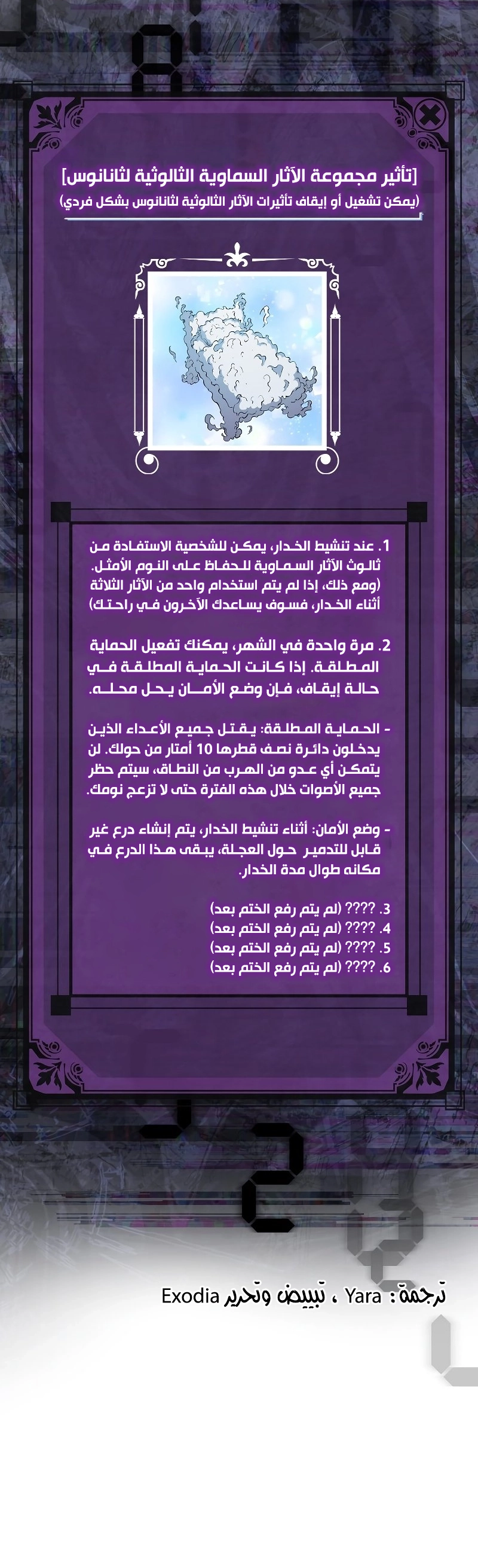 [تأثير مجموعة الآثار السماوية الثالوثية لثانانوس]
(يمكن تشغيل أو إيقاف تأثيرات الآثار الثالوثية لثانانوس بشكل فردي)

1. عند تنشيط الخدار، يمكن للشخصية الاستفادة من ثالوث الآثار السماوية للحفاظ على النوم الأمثل. (ومع ذلك، إذا لم يتم استخدام واحد من الآثار الثلاثة أثناء الخدار، فسوف يساعدك الآخرون في راحتك)

2. مرة واحدة في الشهر، يمكنك تفعيل الحماية المطلقة. إذا كانت الحماية المطلقة في حالة إيقاف، فإن وضع الأمان يحل محله.

- الحماية المطلقة: يقتل جميع الأعداء الذين يدخلون دائرة نصف قطرها 10 أمتار من حولك. لن يتمكن أي عدو من الهرب من النطاق، سيتم حظر جميع الأصوات خلال هذه الفترة حتى لا تزعج نومك.

- وضع الأمان: أثناء تنشيط الخدار، يتم إنشاء درع غير قابل للتدمير حول العجلة، يبقى هذا الدرع في مكانه طوال مدة الخدار.

3. ???? (لم يتم رفع الختم بعد)
4. ???? (لم يتم رفع الختم بعد)
5. ???? (لم يتم رفع الختم بعد)
6. ???? (لم يتم رفع الختم بعد)

ترجمة : Yara ، تبييض وتحرير Exodia